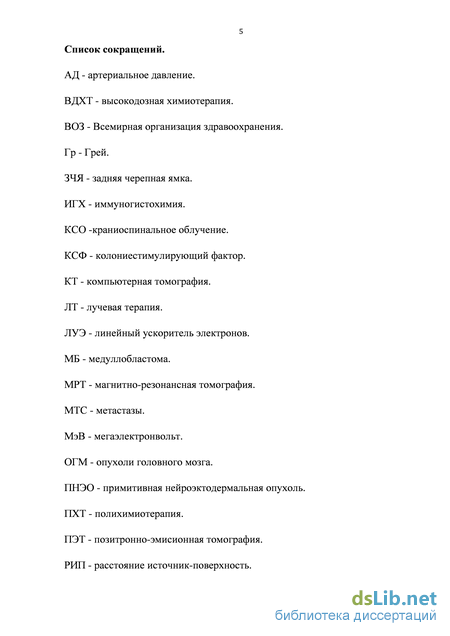 5

Список сокращений.

АД - артериальное давление.

ВДХТ - высокодозная химиотерапия.

ВОЗ - Всемирная организация здравоохранения.

Гр - Грей.

ЗЧЯ - задняя черепная ямка.

ИГХ - иммуногистохимия.

КСО -краниоспинальное облучение.

КСФ - колониестимулирующий фактор.

КТ - компьютерная томография.

ЛТ - лучевая терапия.

ЛУЭ - линейный ускоритель электронов.

МБ - медуллобластома.

МРТ - магнитно-резонансная томография.

МТС - метастазы.

МэВ - мегаэлектронвольт.

ОГМ - опухоли головного мозга.

ПНЭО - примитивная нейроэктодермальная опухоль.

ПХТ - полихимиотерапия.

ПЭТ - позитронно-эмисионная томография.

РИП - расстояние источник-поверхность.

dsLib.net
библиотека диссертаций